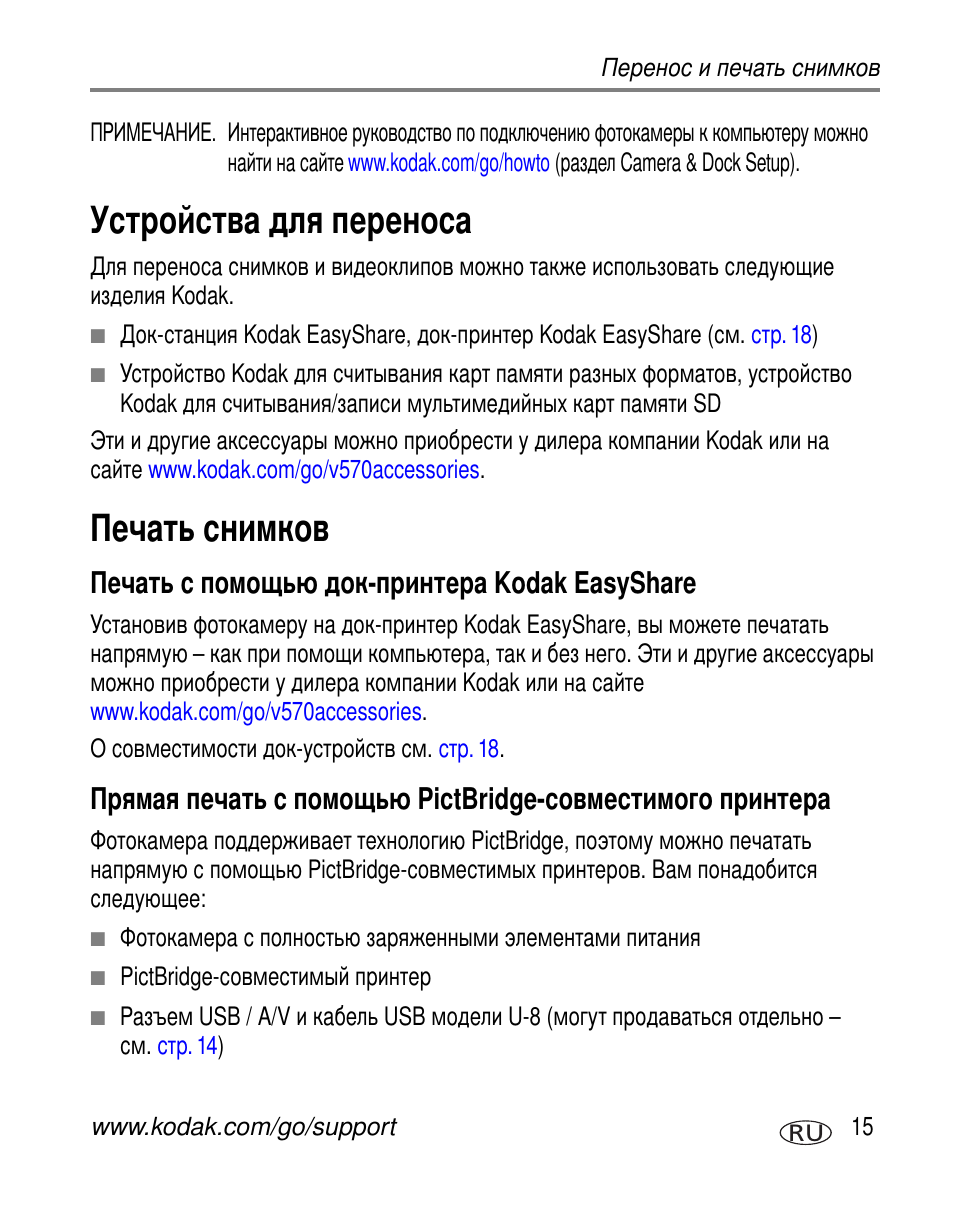 Перенос и печать снимков

ПРИМЕЧАНИЕ. Интерактивное руководство по подключению фотокамеры к компьютеру можно найти на сайте www.kodak.com/go/howto (раздел Camera & Dock Setup).

Устройства для переноса

Для переноса снимков и видеоклипов можно также использовать следующие изделия Kodak.

■ Док-станция Kodak EasyShare, док-принтер Kodak EasyShare (см. стр. 18)

■ Устройство Kodak для считывания карт памяти разных форматов, устройство Kodak для считывания/записи мультимедийных карт памяти SD

Эти и другие аксессуары можно приобрести у дилера компании Kodak или на сайте www.kodak.com/go/v570accessories.

Печать снимков

Печать с помощью док-принтера Kodak EasyShare

Установив фотокамеру на док-принтер Kodak EasyShare, вы можете печатать напрямую – как при помощи компьютера, так и без него. Эти и другие аксессуары можно приобрести у дилера компании Kodak или на сайте www.kodak.com/go/v570accessories.

О совместимости док-устройств см. стр. 18.

Прямая печать с помощью PictBridge-совместимого принтера

Фотокамера поддерживает технологию PictBridge, поэтому можно печатать напрямую с помощью PictBridge-совместимых принтеров. Вам понадобится следующее:

■ Фотокамера с полностью заряженными элементами питания

■ PictBridge-совместимый принтер

■ Разъем USB / A/V и кабель USB модели U-8 (могут продаваться отдельно – см. стр. 14)

www.kodak.com/go/support

RU 15